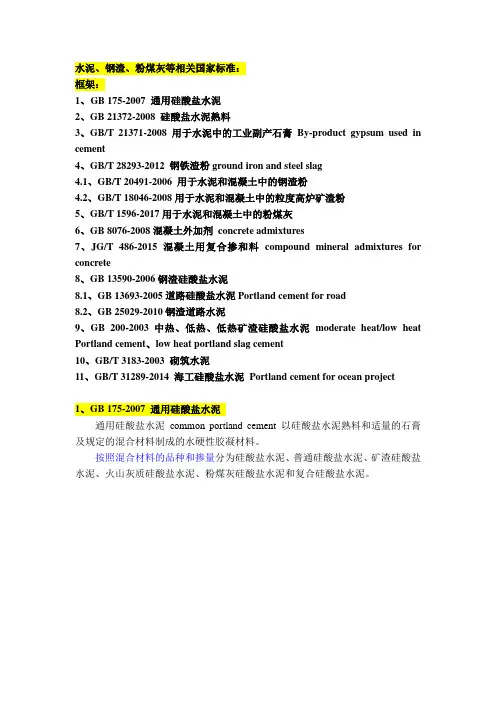 水泥、钢渣、粉煤灰等相关国家标准：
框架：
1、GB 175-2007 通用硅酸盐水泥
2、GB 21372-2008 硅酸盐水泥熟料
3、GB/T 21371-2008 用于水泥中的工业副产石膏 By-product gypsum used in cement
4、GB/T 28293-2012 钢铁渣粉 ground iron and steel slag
4.1、GB/T 20491-2006 用于水泥和混凝土中的钢渣粉
4.2、GB/T 18046-2008 用于水泥和混凝土中的粒度高炉矿渣粉
5、GB/T 1596-2017 用于水泥和混凝土中的粉煤灰
6、GB 8076-2008 混凝土外加剂 concrete admixtures
7、JG/T 486-2015 混凝土用复合掺和料 compound mineral admixtures for concrete
8、GB 13590-2006 钢渣硅酸盐水泥
8.1、GB 13693-2005 道路硅酸盐水泥 Portland cement for road
8.2、GB 25029-2010 钢渣道路水泥
9、GB 200-2003 中热、低热、低热矿渣硅酸盐水泥 moderate heat/low heat Portland cement、low heat portland slag cement
10、GB/T 3183-2003 砌筑水泥
11、GB/T 31289-2014 海工硅酸盐水泥 Portland cement for ocean project

1、GB 175-2007 通用硅酸盐水泥
通用硅酸盐水泥 common portland cement 以硅酸盐水泥熟料和适量的石膏及规定的混合材料制成的水硬性胶凝材料。
按照混合材料的品种和掺量分为硅酸盐水泥、普通硅酸盐水泥、矿渣硅酸盐水泥、火山灰质硅酸盐水泥、粉煤灰硅酸盐水泥和复合硅酸盐水泥。